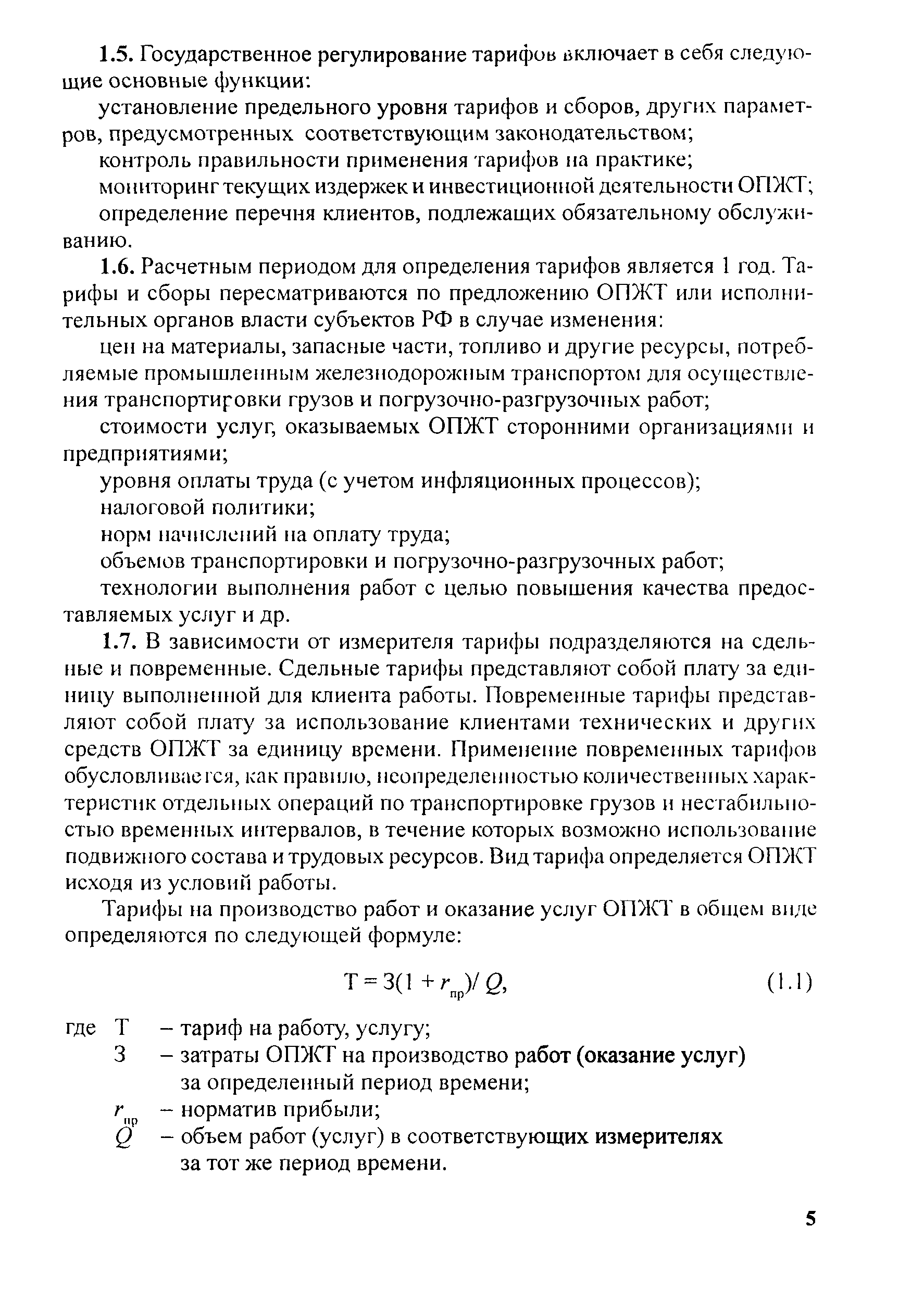 1.5. Государственное регулирование тарифов включает в себя следующие основные функции:

установление предельного уровня тарифов и сборов, других параметров, предусмотренных соответствующим законодательством;

контроль правильности применения тарифов на практике;

мониторинг текущих издержек и инвестиционной деятельности ОПЖТ;

определение перечня клиентов, подлежащих обязательному обслуживанию.

1.6. Расчетным периодом для определения тарифов является 1 год. Тарифы и сборы пересматриваются по предложению ОПЖТ или исполнительных органов власти субъектов РФ в случае изменения:

цен на материалы, запасные части, топливо и другие ресурсы, потребляемые промышленным железнодорожным транспортом для осуществления транспортировки грузов и погрузочно-разгрузочных работ;

стоимости услуг, оказываемых ОПЖТ сторонними организациями и предприятиями;

уровня оплаты труда (с учетом инфляционных процессов);

налоговой политики;

норм начислений на оплату труда;

объемов транспортировки и погрузочно-разгрузочных работ;

технологии выполнения работ с целью повышения качества предоставляемых услуг и др.

1.7. В зависимости от измерителя тарифы подразделяются на сдельные и повременные. Сдельные тарифы представляют собой плату за единицу выполненной для клиента работы. Повременные тарифы представляют собой плату за использование клиентами технических и других средств ОПЖТ за единицу времени. Применение повременных тарифов обусловливается, как правило, неопределенностью количественных характеристик отдельных операций по транспортировке грузов и нестабильностью временных интервалов, в течение которых возможно использование подвижного состава и трудовых ресурсов. Вид тарифа определяется ОПЖТ исходя из условий работы.

Тарифы на производство работ и оказание услуг ОПЖТ в общем виде определяются по следующей формуле:

$Т = З(1 + r_{пр})/ Q,$ (1.1)

где Т – тариф на работу, услугу;
З – затраты ОПЖТ на производство работ (оказание услуг) за определенный период времени;
$r_{пр}$ – норматив прибыли;
$Q$ – объем работ (услуг) в соответствующих измерителях за тот же период времени.

5